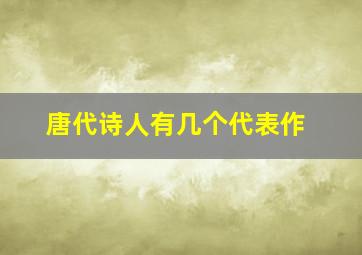 唐代诗人有几个代表作